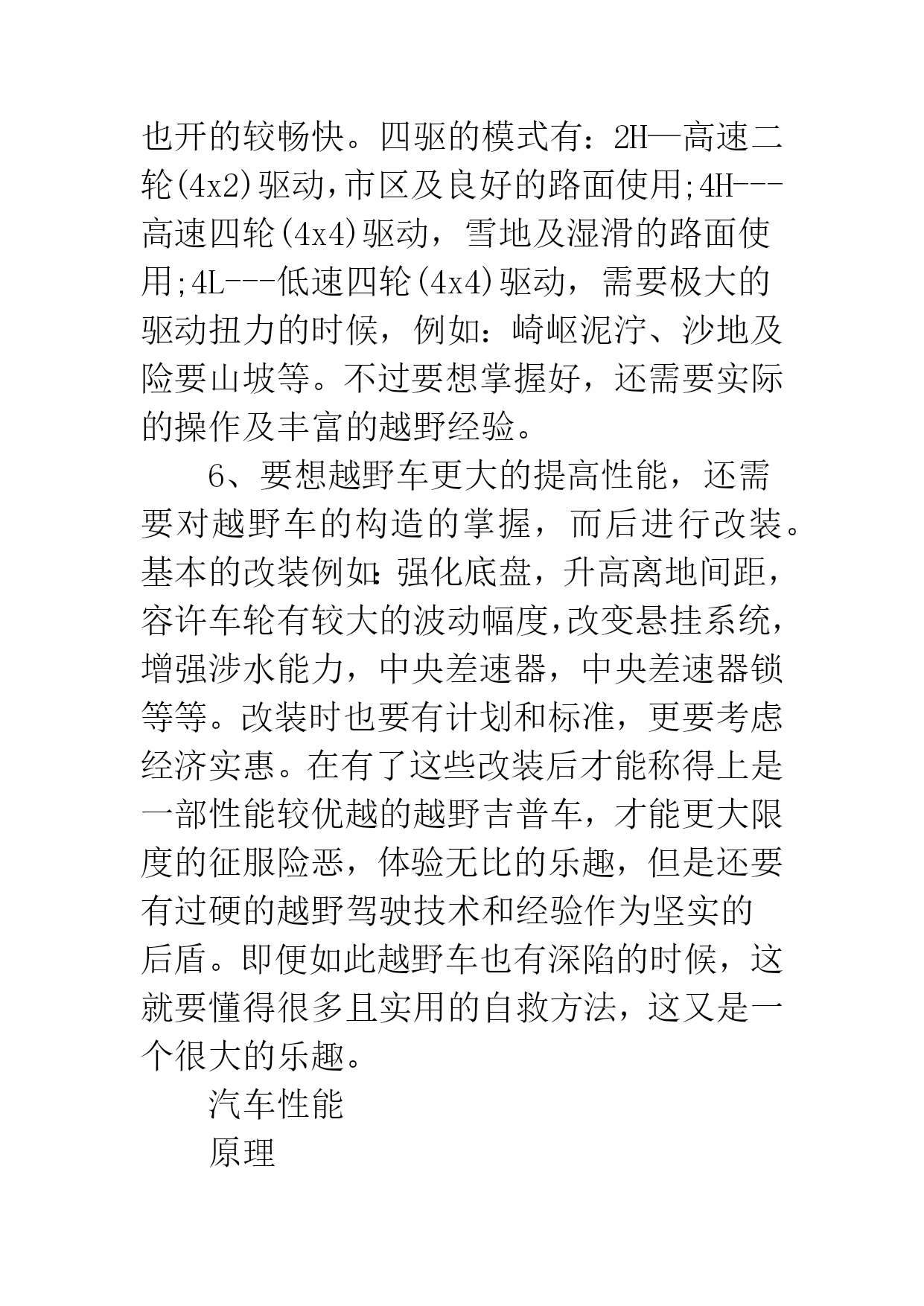 也开的较畅快。四驱的模式有：2H—高速二轮(4x2)驱动,市区及良好的路面使用;4H---高速四轮(4x4)驱动，雪地及湿滑的路面使用;4L---低速四轮(4x4)驱动，需要极大的驱动扭力的时候，例如：崎岖泥泞、沙地及险要山坡等。不过要想掌握好，还需要实际的操作及丰富的越野经验。

6、要想越野车更大的提高性能，还需要对越野车的构造的掌握，而后进行改装。基本的改装例如:强化底盘，升高离地间距，容许车轮有较大的波动幅度,改变悬挂系统，增强涉水能力，中央差速器，中央差速器锁等等。改装时也要有计划和标准，更要考虑经济实惠。在有了这些改装后才能称得上是一部性能较优越的越野吉普车，才能更大限度的征服险恶，体验无比的乐趣，但是还要有过硬的越野驾驶技术和经验作为坚实的后盾。即便如此越野车也有深陷的时候，这就要懂得很多且实用的自救方法，这又是一个很大的乐趣。

汽车性能

原理